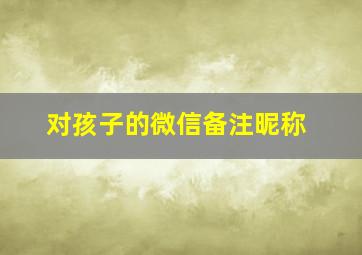 对孩子的微信备注昵称